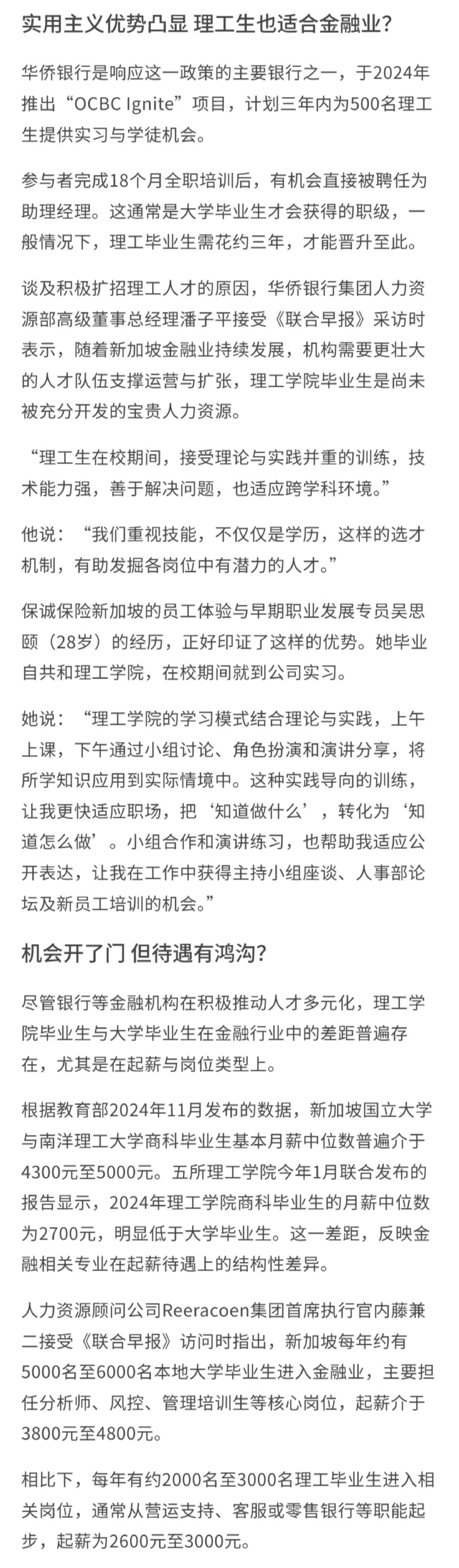 实用主义优势凸显 理工生也适合金融业？

华侨银行是响应这一政策的主要银行之一，于2024年推出“OCBC Ignite”项目，计划三年内为500名理工生提供实习与学徒机会。

参与者完成18个月全职培训后，有机会直接被聘任为助理经理。这通常是大学毕业生才会获得的职级，一般情况下，理工毕业生需花约三年，才能晋升至此。

谈及积极扩招理工人才的原因，华侨银行集团人力资源部高级董事总经理潘子平接受《联合早报》采访时表示，随着新加坡金融业持续发展，机构需要更壮大的人才队伍支撑运营与扩张，理工学院毕业生是尚未被充分开发的宝贵人力资源。

“理工生在校期间，接受理论与实践并重的训练，技术能力强，善于解决问题，也适应跨学科环境。”

他说：“我们重视技能，不仅仅是学历，这样的选才机制，有助发掘各岗位中有潜力的人才。”

保诚保险新加坡的员工体验与早期职业发展专员吴思颐（28岁）的经历，正好印证了这样的优势。她毕业自共和理工学院，在校期间就到公司实习。

她说：“理工学院的学习模式结合理论与实践，上午上课，下午通过小组讨论、角色扮演和演讲分享，将所学知识应用到实际情境中。这种实践导向的训练，让我更快适应职场，把‘知道做什么’，转化为‘知道怎么做’。小组合作和演讲练习，也帮助我适应公开表达，让我在工作中获得主持小组座谈、人事部论坛及新员工培训的机会。”

机会开了门 但待遇有鸿沟？

尽管银行等金融机构在积极推动人才多元化，理工学院毕业生与大学毕业生在金融行业中的差距普遍存在，尤其是在起薪与岗位类型上。

根据教育部2024年11月发布的数据，新加坡国立大学与南洋理工大学商科毕业生基本月薪中位数普遍介于4300元至5000元。五所理工学院今年1月联合发布的报告显示，2024年理工学院商科毕业生的月薪中位数为2700元，明显低于大学毕业生。这一差距，反映金融相关专业在起薪待遇上的结构性差异。

人力资源顾问公司Reeracoen集团首席执行官内藤兼二接受《联合早报》访问时指出，新加坡每年约有5000名至6000名本地大学毕业生进入金融业，主要担任分析师、风控、管理培训生等核心岗位，起薪介于3800元至4800元。

相比下，每年有约2000名至3000名理工毕业生进入相关岗位，通常从营运支持、客服或零售银行等职能起步，起薪为2600元至3000元。